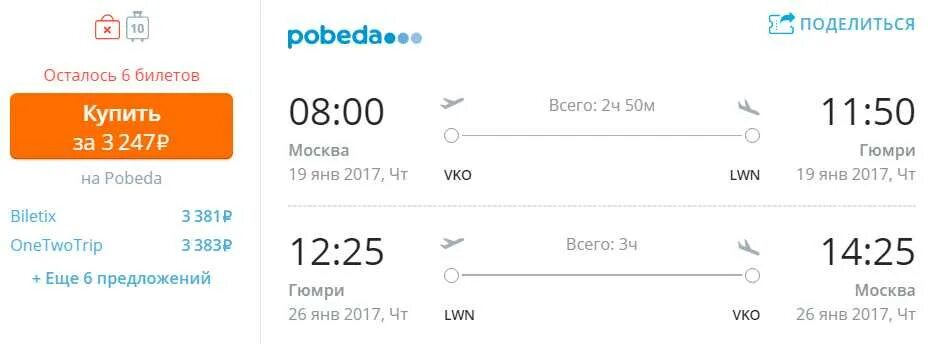 10

Осталось 6 билетов

Купить
за 3 247₽

на Pobeda

Biletix 3 381₽
OneTwoTrip 3 383₽
+ Еще 6 предложений

pobeda

ПОДЕЛИТЬСЯ

08:00
Москва
19 янв 2017, Чт

Всего: 2ч 50м
VKO LWN

11:50
Гюмри
19 янв 2017, Чт

12:25
Гюмри
26 янв 2017, Чт

Всего: 3ч
LWN VKO

14:25
Москва
26 янв 2017, Чт